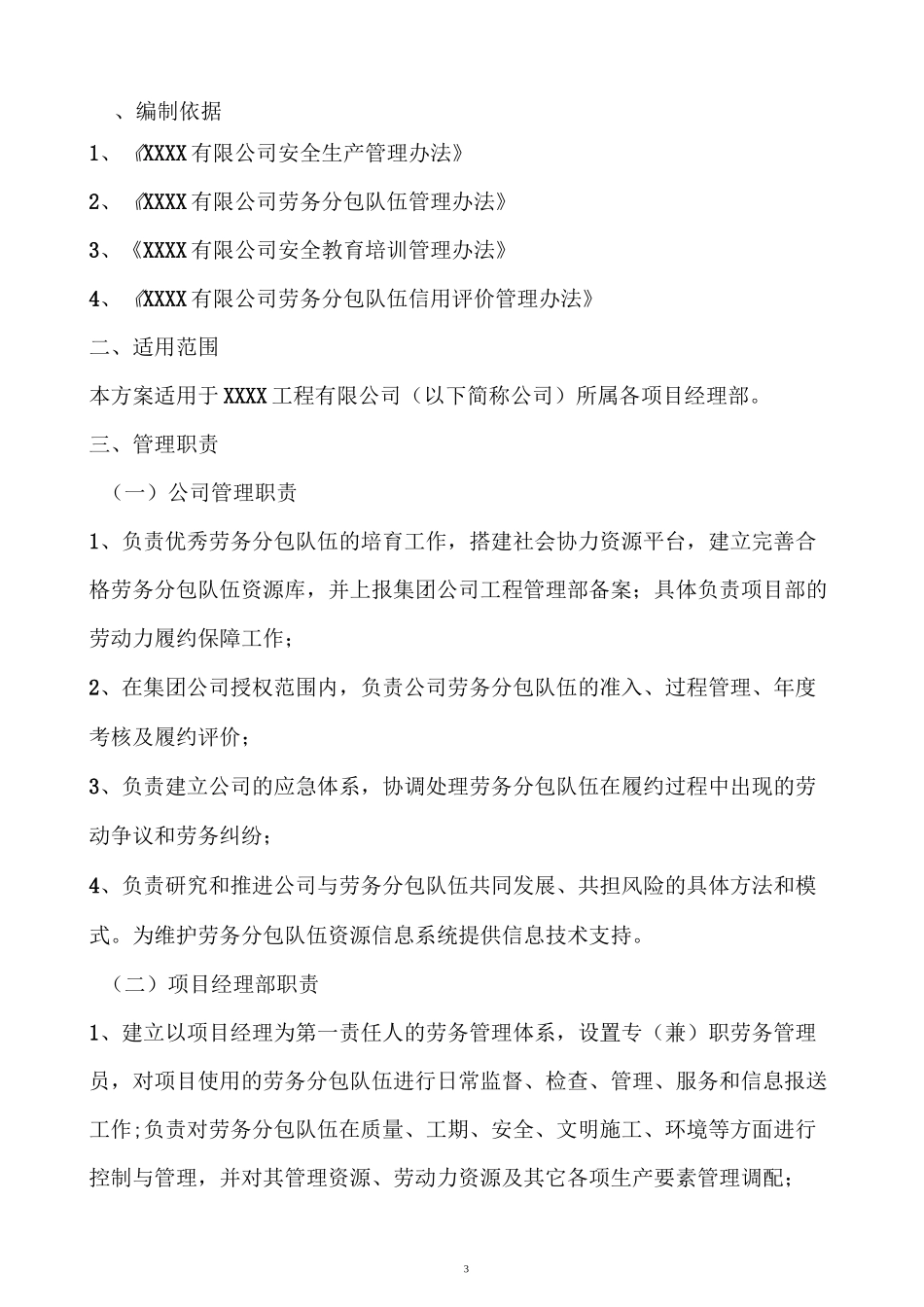 、编制依据

1、《XXXX有限公司安全生产管理办法》

2、《XXXX有限公司劳务分包队伍管理办法》

3、《XXXX有限公司安全教育培训管理办法》

4、《XXXX有限公司劳务分包队伍信用评价管理办法》

二、适用范围

本方案适用于XXXX工程有限公司（以下简称公司）所属各项目经理部。

三、管理职责

（一）公司管理职责

1、负责优秀劳务分包队伍的培育工作，搭建社会协力资源平台，建立完善合格劳务分包队伍资源库，并上报集团公司工程管理部备案；具体负责项目部的劳动力履约保障工作；

2、在集团公司授权范围内，负责公司劳务分包队伍的准入、过程管理、年度考核及履约评价；

3、负责建立公司的应急体系，协调处理劳务分包队伍在履约过程中出现的劳动争议和劳务纠纷；

4、负责研究和推进公司与劳务分包队伍共同发展、共担风险的具体方法和模式。为维护劳务分包队伍资源信息系统提供信息技术支持。

（二）项目经理部职责

1、建立以项目经理为第一责任人的劳务管理体系，设置专（兼）职劳务管理员，对项目使用的劳务分包队伍进行日常监督、检查、管理、服务和信息报送工作;负责对劳务分包队伍在质量、工期、安全、文明施工、环境等方面进行控制与管理，并对其管理资源、劳动力资源及其它各项生产要素管理调配；

3